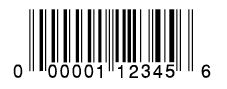 0 00001 12345 6